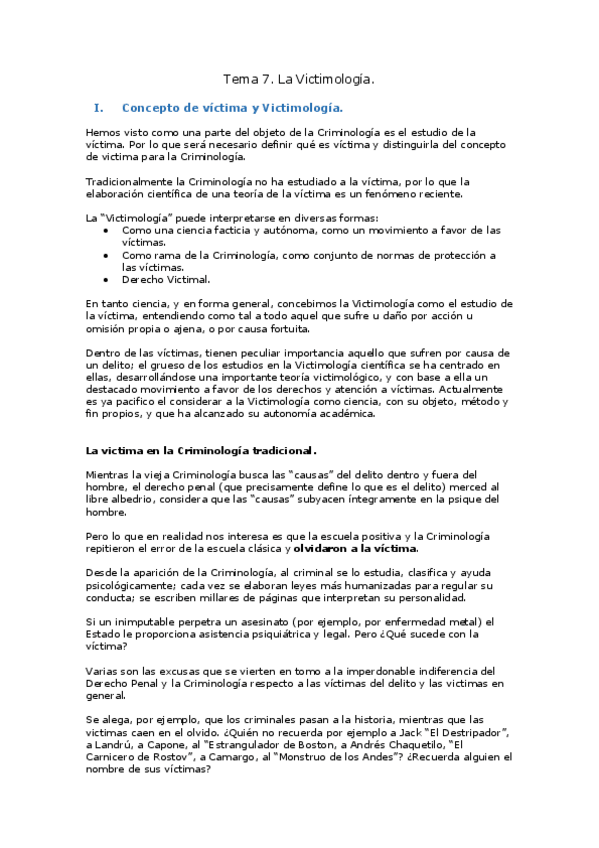 Tema 7. La Victimología.

I. Concepto de víctima y Victimología.

Hemos visto como una parte del objeto de la Criminología es el estudio de la víctima. Por lo que será necesario definir qué es víctima y distinguirla del concepto de victima para la Criminología.

Tradicionalmente la Criminología no ha estudiado a la víctima, por lo que la elaboración científica de una teoría de la víctima es un fenómeno reciente.

La "Victimología" puede interpretarse en diversas formas:
• Como una ciencia facticia y autónoma, como un movimiento a favor de las víctimas.
• Como rama de la Criminología, como conjunto de normas de protección a las víctimas.
• Derecho Victimal.

En tanto ciencia, y en forma general, concebimos la Victimología como el estudio de la víctima, entendiendo como tal a todo aquel que sufre u daño por acción u omisión propia o ajena, o por causa fortuita.

Dentro de las víctimas, tienen peculiar importancia aquello que sufren por causa de un delito; el grueso de los estudios en la Victimología científica se ha centrado en ellas, desarrollándose una importante teoría victimológico, y con base a ella un destacado movimiento a favor de los derechos y atención a víctimas. Actualmente es ya pacifico el considerar a la Victimología como ciencia, con su objeto, método y fin propios, y que ha alcanzado su autonomía académica.

La victima en la Criminología tradicional.

Mientras la vieja Criminología busca las "causas" del delito dentro y fuera del hombre, el derecho penal (que precisamente define lo que es el delito) merced al libre albedrio, considera que las "causas" subyacen íntegramente en la psique del hombre.

Pero lo que en realidad nos interesa es que la escuela positiva y la Criminología repitieron el error de la escuela clásica y olvidaron a la víctima.

Desde la aparición de la Criminología, al criminal se lo estudia, clasifica y ayuda psicológicamente; cada vez se elaboran leyes más humanizadas para regular su conducta; se escriben millares de páginas que interpretan su personalidad.

Si un inimputable perpetra un asesinato (por ejemplo, por enfermedad metal) el Estado le proporciona asistencia psiquiátrica y legal. Pero ¿Qué sucede con la víctima?

Varias son las excusas que se vierten en torno a la imperdonable indiferencia del Derecho Penal y la Criminología respecto a las víctimas del delito y las victimas en general.

Se alega, por ejemplo, que los criminales pasan a la historia, mientras que las victimas caen en el olvido. ¿Quién no recuerda por ejemplo a Jack "El Destripador", a Landrú, a Capone, al "Estrangulador de Boston, a Andrés Chaquetilo, "El Carnicero de Rostov", a Camargo, al "Monstruo de los Andes"? ¿Recuerda alguien el nombre de sus víctimas?